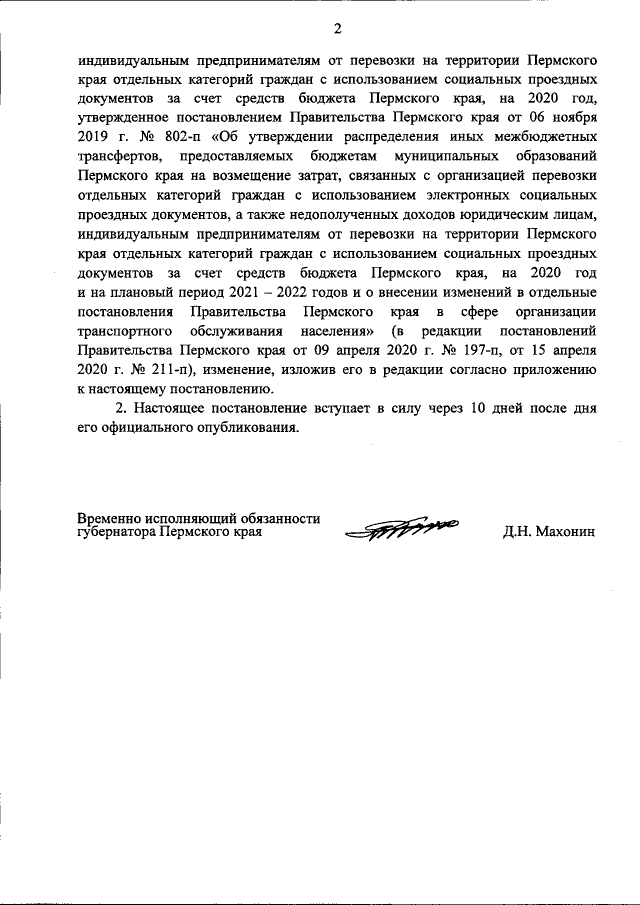 2

индивидуальным предпринимателям от перевозки на территории Пермского края отдельных категорий граждан с использованием социальных проездных документов за счет средств бюджета Пермского края, на 2020 год, утвержденное постановлением Правительства Пермского края от 06 ноября 2019 г. № 802-п «Об утверждении распределения иных межбюджетных трансфертов, предоставляемых бюджетам муниципальных образований Пермского края на возмещение затрат, связанных с организацией перевозки отдельных категорий граждан с использованием электронных социальных проездных документов, а также недополученных доходов юридическим лицам, индивидуальным предпринимателям от перевозки на территории Пермского края отдельных категорий граждан с использованием социальных проездных документов за счет средств бюджета Пермского края, на 2020 год и на плановый период 2021 – 2022 годов и о внесении изменений в отдельные постановления Правительства Пермского края в сфере организации транспортного обслуживания населения» (в редакции постановлений Правительства Пермского края от 09 апреля 2020 г. № 197-п, от 15 апреля 2020 г. № 211-п), изменение, изложив его в редакции согласно приложению к настоящему постановлению.

2. Настоящее постановление вступает в силу через 10 дней после дня его официального опубликования.

Временно исполняющий обязанности губернатора Пермского края

Д.Н. Махонин